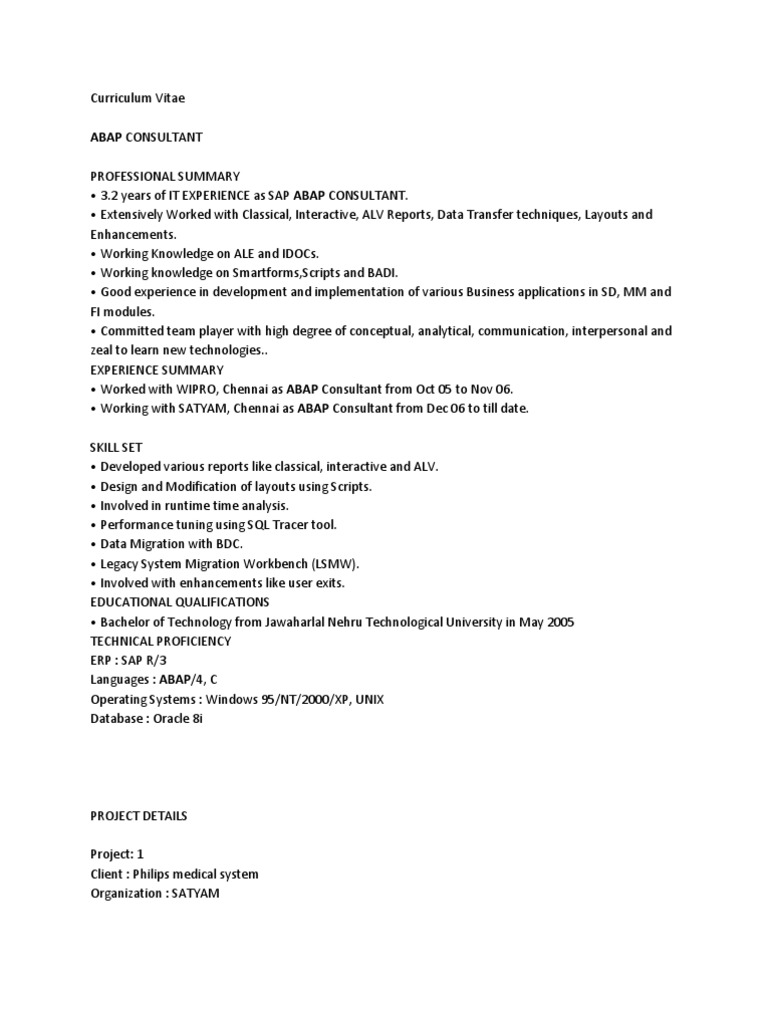 Curriculum Vitae

ABAP CONSULTANT

PROFESSIONAL SUMMARY
• 3.2 years of IT EXPERIENCE as SAP ABAP CONSULTANT.
• Extensively Worked with Classical, Interactive, ALV Reports, Data Transfer techniques, Layouts and Enhancements.
• Working Knowledge on ALE and IDOCs.
• Working knowledge on Smartforms,Scripts and BADI.
• Good experience in development and implementation of various Business applications in SD, MM and FI modules.
• Committed team player with high degree of conceptual, analytical, communication, interpersonal and zeal to learn new technologies..
EXPERIENCE SUMMARY
• Worked with WIPRO, Chennai as ABAP Consultant from Oct 05 to Nov 06.
• Working with SATYAM, Chennai as ABAP Consultant from Dec 06 to till date.

SKILL SET
• Developed various reports like classical, interactive and ALV.
• Design and Modification of layouts using Scripts.
• Involved in runtime time analysis.
• Performance tuning using SQL Tracer tool.
• Data Migration with BDC.
• Legacy System Migration Workbench (LSMW).
• Involved with enhancements like user exits.
EDUCATIONAL QUALIFICATIONS
• Bachelor of Technology from Jawaharlal Nehru Technological University in May 2005
TECHNICAL PROFICIENCY
ERP : SAP R/3
Languages : ABAP/4, C
Operating Systems : Windows 95/NT/2000/XP, UNIX
Database : Oracle 8i

PROJECT DETAILS

Project: 1
Client : Philips medical system
Organization : SATYAM